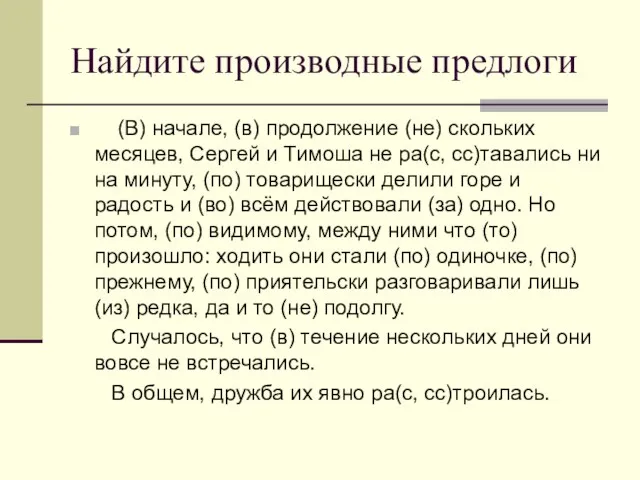 Найдите производные предлоги

(В) начале, (в) продолжение (не) скольких месяцев, Сергей и Тимоша не ра(с, сс)тавались ни на минуту, (по) товарищески делили горе и радость и (во) всём действовали (за) одно. Но потом, (по) видимому, между ними что (то) произошло: ходить они стали (по) одиночке, (по) прежнему, (по) приятельски разговаривали лишь (из) редка, да и то (не) подолгу.

Случалось, что (в) течение нескольких дней они вовсе не встречались.

В общем, дружба их явно ра(с, сс)троилась.